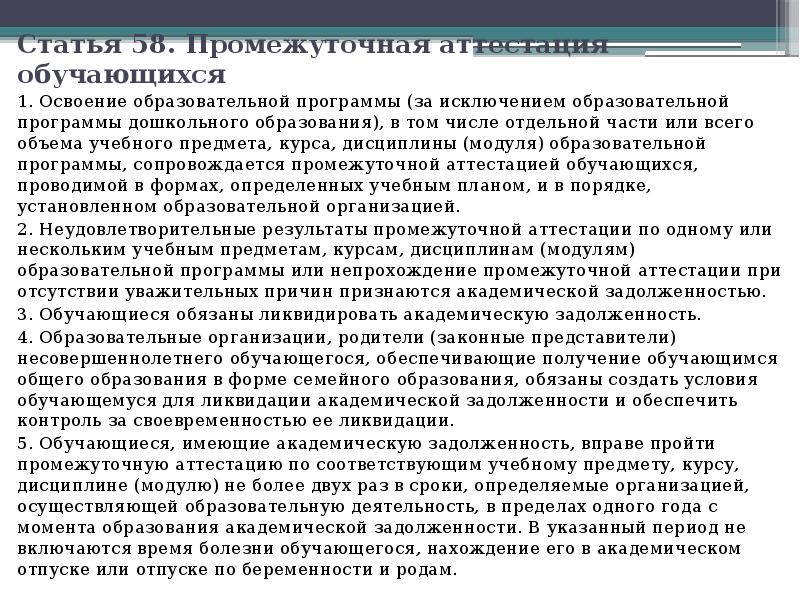 Статья 58. Промежуточная аттестация обучающихся

1. Освоение образовательной программы (за исключением образовательной программы дошкольного образования), в том числе отдельной части или всего объема учебного предмета, курса, дисциплины (модуля) образовательной программы, сопровождается промежуточной аттестацией обучающихся, проводимой в формах, определенных учебным планом, и в порядке, установленном образовательной организацией.

2. Неудовлетворительные результаты промежуточной аттестации по одному или нескольким учебным предметам, курсам, дисциплинам (модулям) образовательной программы или непрохождение промежуточной аттестации при отсутствии уважительных причин признаются академической задолженностью.

3. Обучающиеся обязаны ликвидировать академическую задолженность.

4. Образовательные организации, родители (законные представители) несовершеннолетнего обучающегося, обеспечивающие получение обучающимся общего образования в форме семейного образования, обязаны создать условия обучающемуся для ликвидации академической задолженности и обеспечить контроль за своевременностью ее ликвидации.

5. Обучающиеся, имеющие академическую задолженность, вправе пройти промежуточную аттестацию по соответствующим учебному предмету, курсу, дисциплине (модулю) не более двух раз в сроки, определяемые организацией, осуществляющей образовательную деятельность, в пределах одного года с момента образования академической задолженности. В указанный период не включаются время болезни обучающегося, нахождение его в академическом отпуске или отпуске по беременности и родам.